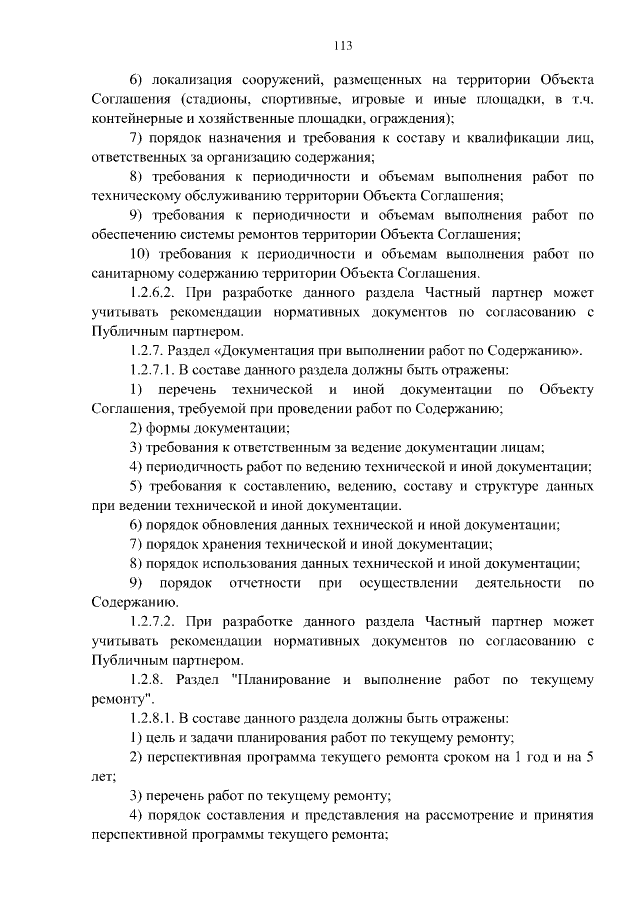 113

6) локализация сооружений, размещенных на территории Объекта Соглашения (стадионы, спортивные, игровые и иные площадки, в т.ч. контейнерные и хозяйственные площадки, ограждения);

7) порядок назначения и требования к составу и квалификации лиц, ответственных за организацию содержания;

8) требования к периодичности и объемам выполнения работ по техническому обслуживанию территории Объекта Соглашения;

9) требования к периодичности и объемам выполнения работ по обеспечению системы ремонтов территории Объекта Соглашения;

10) требования к периодичности и объемам выполнения работ по санитарному содержанию территории Объекта Соглашения.

1.2.6.2. При разработке данного раздела Частный партнер может учитывать рекомендации нормативных документов по согласованию с Публичным партнером.

1.2.7. Раздел «Документация при выполнении работ по Содержанию».

1.2.7.1. В составе данного раздела должны быть отражены:

1) перечень технической и иной документации по Объекту Соглашения, требуемой при проведении работ по Содержанию;

2) формы документации;

3) требования к ответственным за ведение документации лицам;

4) периодичность работ по ведению технической и иной документации;

5) требования к составлению, ведению, составу и структуре данных при ведении технической и иной документации.

6) порядок обновления данных технической и иной документации;

7) порядок хранения технической и иной документации;

8) порядок использования данных технической и иной документации;

9) порядок отчетности при осуществлении деятельности по Содержанию.

1.2.7.2. При разработке данного раздела Частный партнер может учитывать рекомендации нормативных документов по согласованию с Публичным партнером.

1.2.8. Раздел "Планирование и выполнение работ по текущему ремонту".

1.2.8.1. В составе данного раздела должны быть отражены:

1) цель и задачи планирования работ по текущему ремонту;

2) перспективная программа текущего ремонта сроком на 1 год и на 5 лет;

3) перечень работ по текущему ремонту;

4) порядок составления и представления на рассмотрение и принятия перспективной программы текущего ремонта;